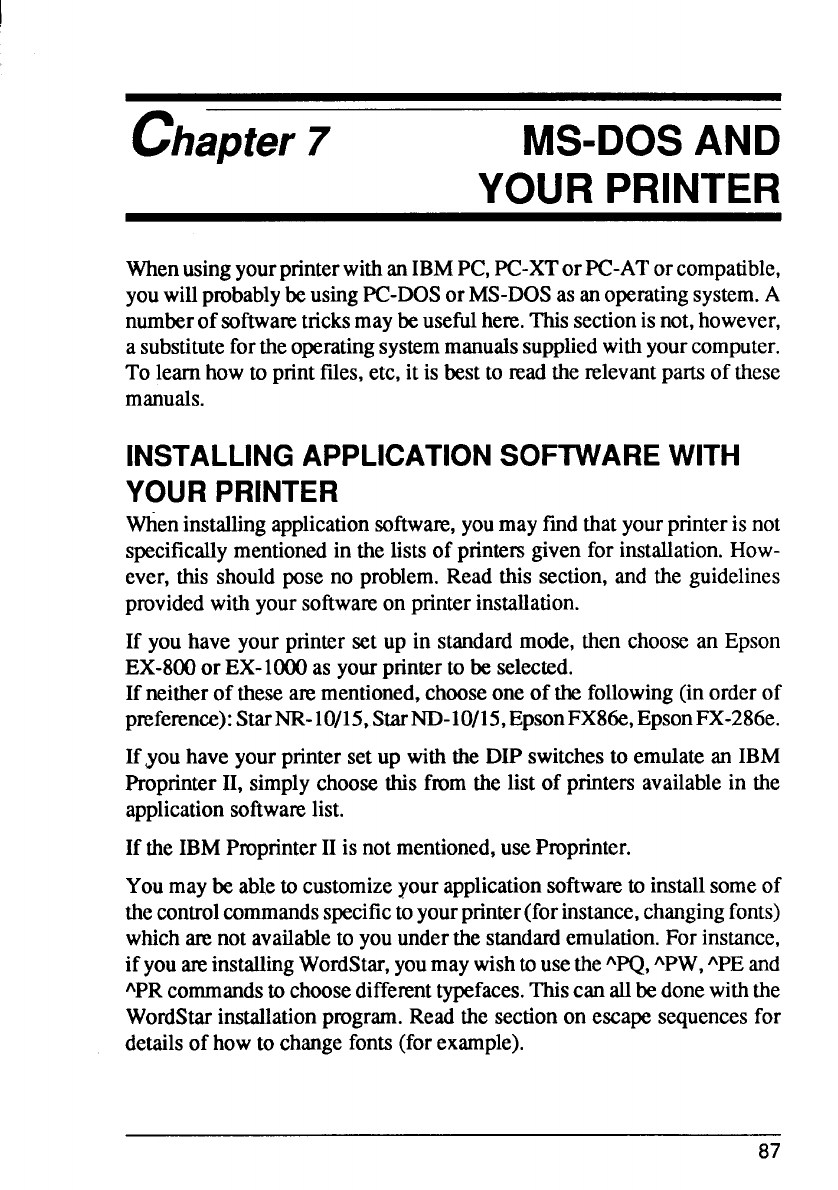 Chapter 7

MS-DOS AND YOUR PRINTER

When using your printer with an IBM PC, PC-XT or PC-AT or compatible, you will probably be using PC-DOS or MS-DOS as an operating system. A number of software tricks may be useful here. This section is not, however, a substitute for the operating system manuals supplied with your computer. To learn how to print files, etc, it is best to read the relevant parts of these manuals.

INSTALLING APPLICATION SOFTWARE WITH YOUR PRINTER

When installing application software, you may find that your printer is not specifically mentioned in the lists of printers given for installation. However, this should pose no problem. Read this section, and the guidelines provided with your software on printer installation.

If you have your printer set up in standard mode, then choose an Epson EX-800 or EX-1000 as your printer to be selected.
If neither of these are mentioned, choose one of the following (in order of preference): Star NR-10/15, Star ND-10/15, Epson FX86e, Epson FX-286e.

If you have your printer set up with the DIP switches to emulate an IBM Proprinter II, simply choose this from the list of printers available in the application software list.

If the IBM Proprinter II is not mentioned, use Proprinter.

You may be able to customize your application software to install some of the control commands specific to your printer (for instance, changing fonts) which are not available to you under the standard emulation. For instance, if you are installing WordStar, you may wish to use the ^PQ, ^PW, ^PE and ^PR commands to choose different typefaces. This can all be done with the WordStar installation program. Read the section on escape sequences for details of how to change fonts (for example).

87